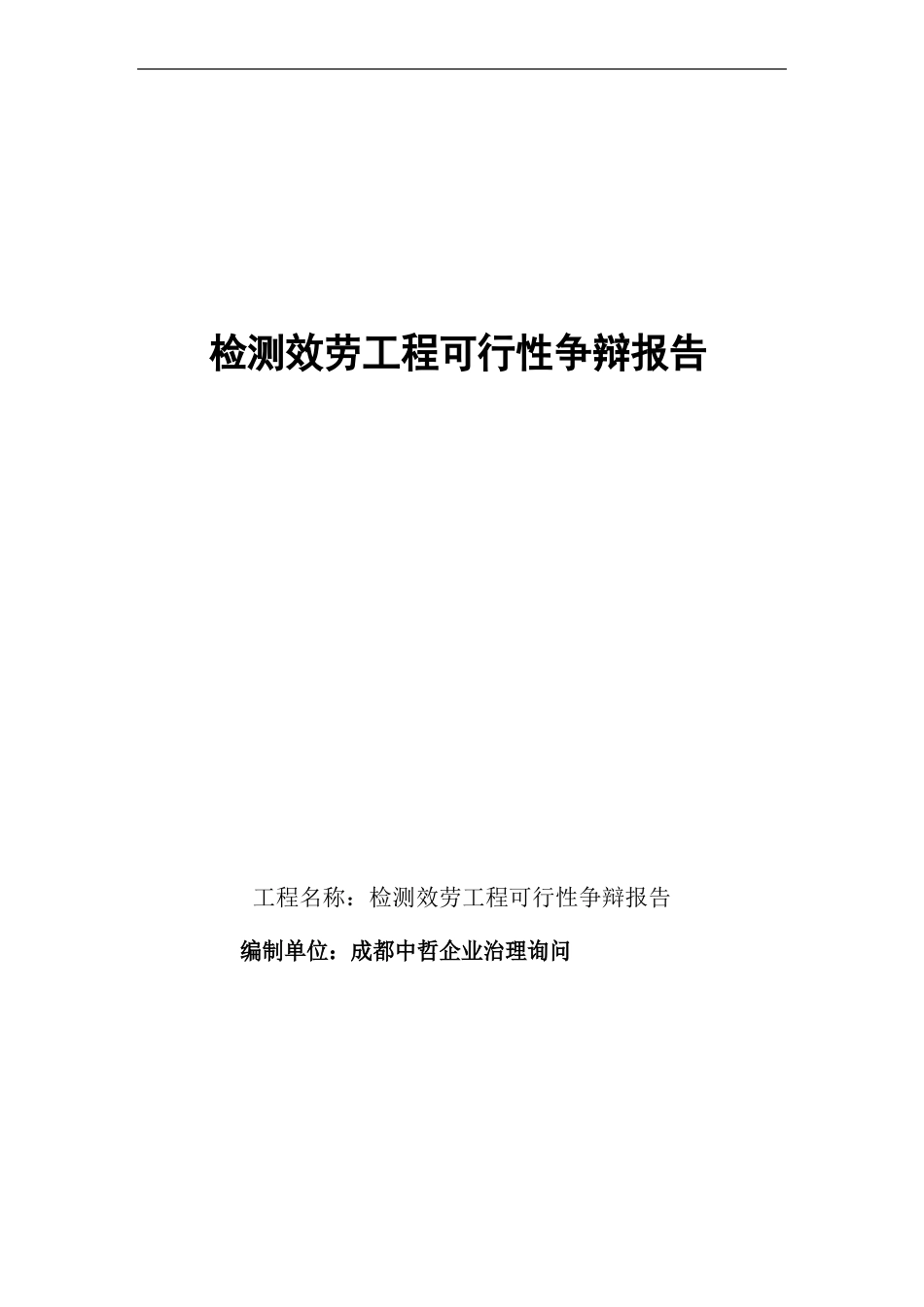 检测效劳工程可行性争辩报告

工程名称：检测效劳工程可行性争辩报告

编制单位：成都中哲企业治理询问